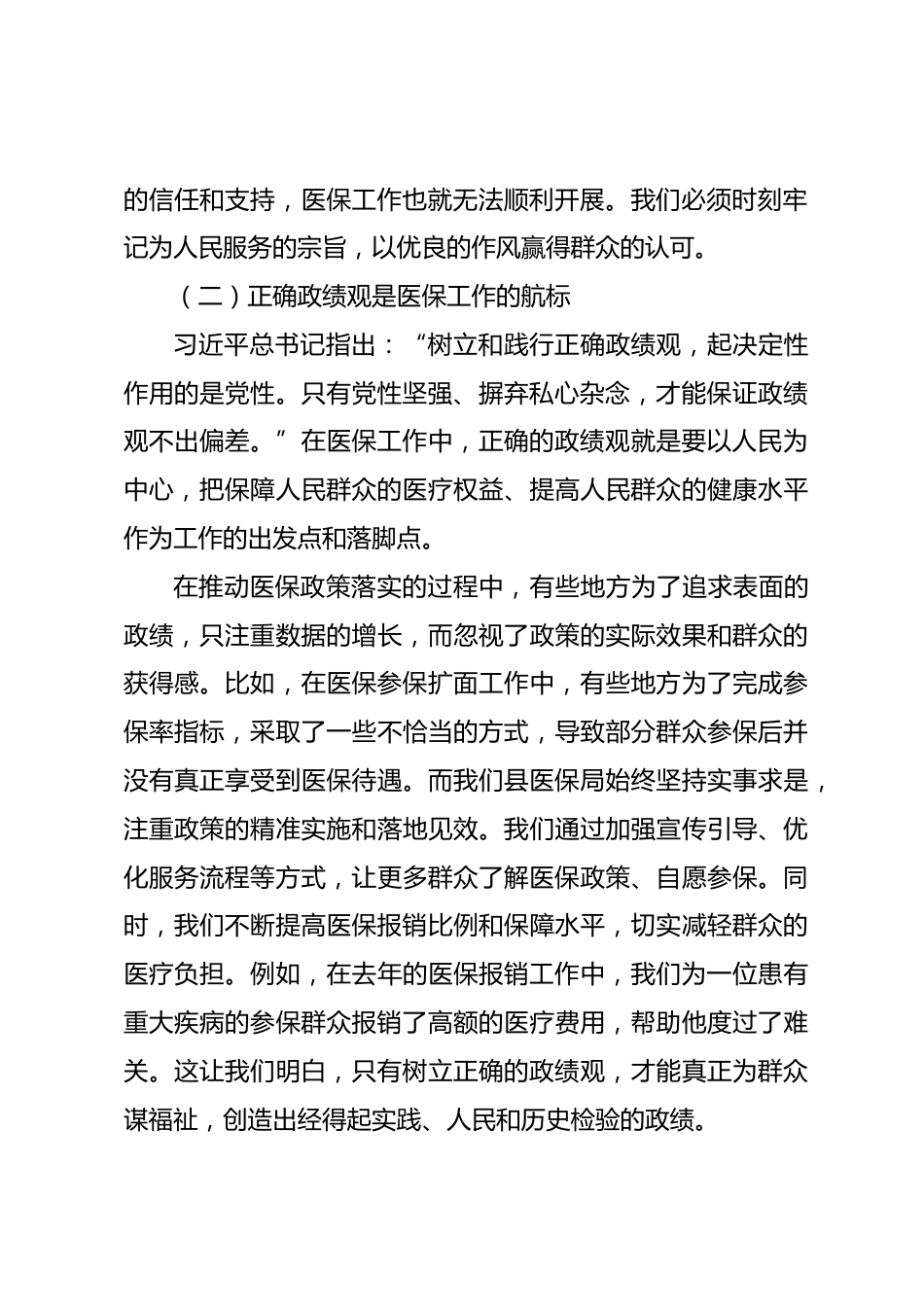 的信任和支持，医保工作也就无法顺利开展。我们必须时刻牢记为人民服务的宗旨，以优良的作风赢得群众的认可。

（二）正确政绩观是医保工作的航标

习近平总书记指出：“树立和践行正确政绩观，起决定性作用的是党性。只有党性坚强、摒弃私心杂念，才能保证政绩观不出偏差。”在医保工作中，正确的政绩观就是要以人民为中心，把保障人民群众的医疗权益、提高人民群众的健康水平作为工作的出发点和落脚点。

在推动医保政策落实的过程中，有些地方为了追求表面的政绩，只注重数据的增长，而忽视了政策的实际效果和群众的获得感。比如，在医保参保扩面工作中，有些地方为了完成参保率指标，采取了一些不恰当的方式，导致部分群众参保后并没有真正享受到医保待遇。而我们县医保局始终坚持实事求是，注重政策的精准实施和落地见效。我们通过加强宣传引导、优化服务流程等方式，让更多群众了解医保政策、自愿参保。同时，我们不断提高医保报销比例和保障水平，切实减轻群众的医疗负担。例如，在去年的医保报销工作中，我们为一位患有重大疾病的参保群众报销了高额的医疗费用，帮助他度过了难关。这让我们明白，只有树立正确的政绩观，才能真正为群众谋福祉，创造出经得起实践、人民和历史检验的政绩。